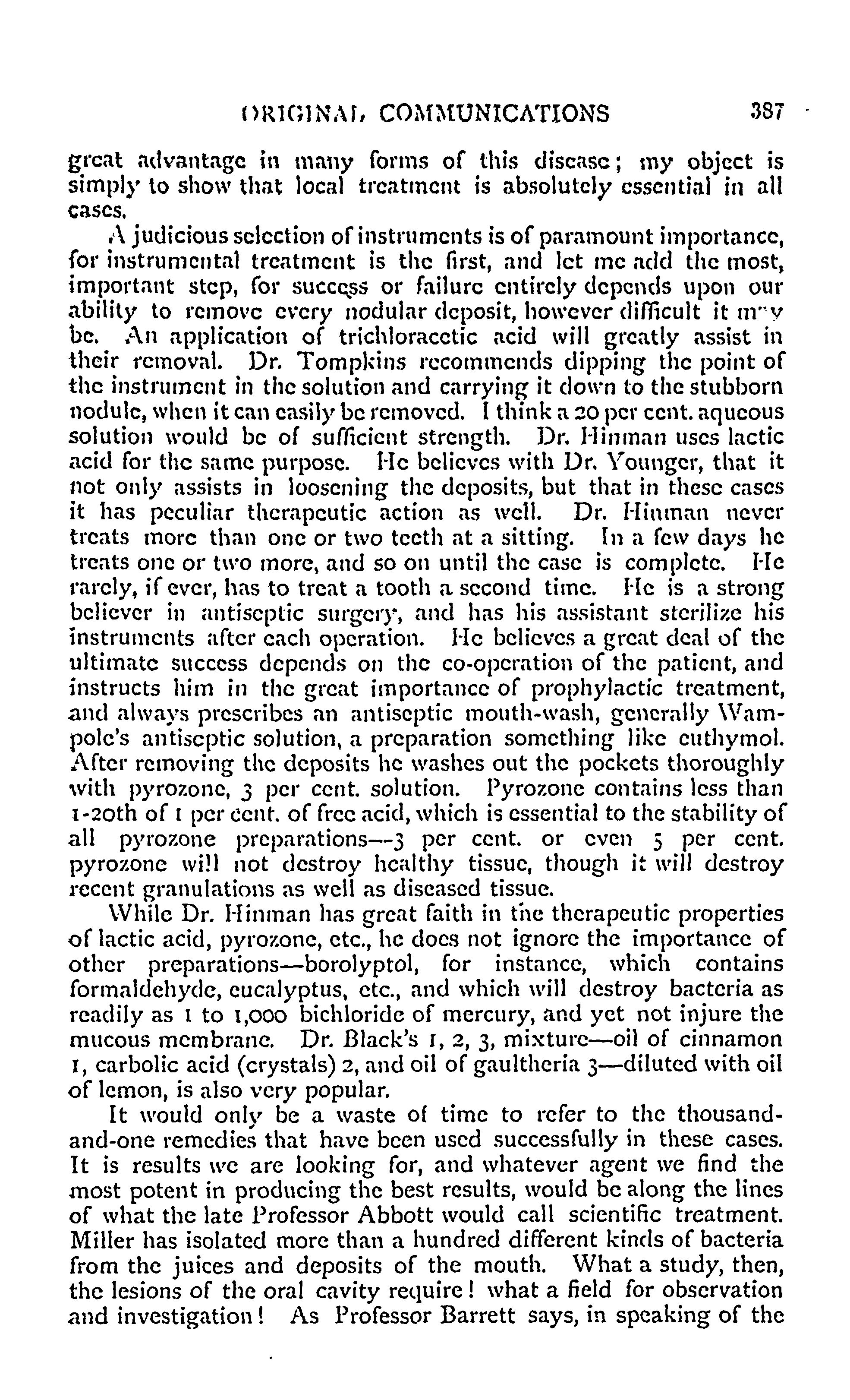 ORIGINAL COMMUNICATIONS 387

great advantage in many forms of this disease; my object is simply to show that local treatment is absolutely essential in all cases.

A judicious selection of instruments is of paramount importance, for instrumental treatment is the first, and let me add the most, important step, for success or failure entirely depends upon our ability to remove every nodular deposit, however difficult it may be. An application of trichloracetic acid will greatly assist in their removal. Dr. Tompkins recommends dipping the point of the instrument in the solution and carrying it down to the stubborn nodule, when it can easily be removed. I think a 20 per cent. aqueous solution would be of sufficient strength. Dr. Hinman uses lactic acid for the same purpose. He believes with Dr. Younger, that it not only assists in loosening the deposits, but that in these cases it has peculiar therapeutic action as well. Dr. Hinman never treats more than one or two teeth at a sitting. In a few days he treats one or two more, and so on until the case is complete. He rarely, if ever, has to treat a tooth a second time. He is a strong believer in antiseptic surgery, and has his assistant sterilize his instruments after each operation. He believes a great deal of the ultimate success depends on the co-operation of the patient, and instructs him in the great importance of prophylactic treatment, and always prescribes an antiseptic mouth-wash, generally Wampole's antiseptic solution, a preparation something like euthymol. After removing the deposits he washes out the pockets thoroughly with pyrozone, 3 per cent. solution. Pyrozone contains less than 1-20th of 1 per cent. of free acid, which is essential to the stability of all pyrozone preparations—3 per cent. or even 5 per cent. pyrozone will not destroy healthy tissue, though it will destroy recent granulations as well as diseased tissue.

While Dr. Hinman has great faith in the therapeutic properties of lactic acid, pyrozone, etc., he does not ignore the importance of other preparations—borolyptol, for instance, which contains formaldehyde, eucalyptus, etc., and which will destroy bacteria as readily as 1 to 1,000 bichloride of mercury, and yet not injure the mucous membrane. Dr. Black's 1, 2, 3, mixture—oil of cinnamon 1, carbolic acid (crystals) 2, and oil of gaultheria 3—diluted with oil of lemon, is also very popular.

It would only be a waste of time to refer to the thousand-and-one remedies that have been used successfully in these cases. It is results we are looking for, and whatever agent we find the most potent in producing the best results, would be along the lines of what the late Professor Abbott would call scientific treatment. Miller has isolated more than a hundred different kinds of bacteria from the juices and deposits of the mouth. What a study, then, the lesions of the oral cavity require! what a field for observation and investigation! As Professor Barrett says, in speaking of the